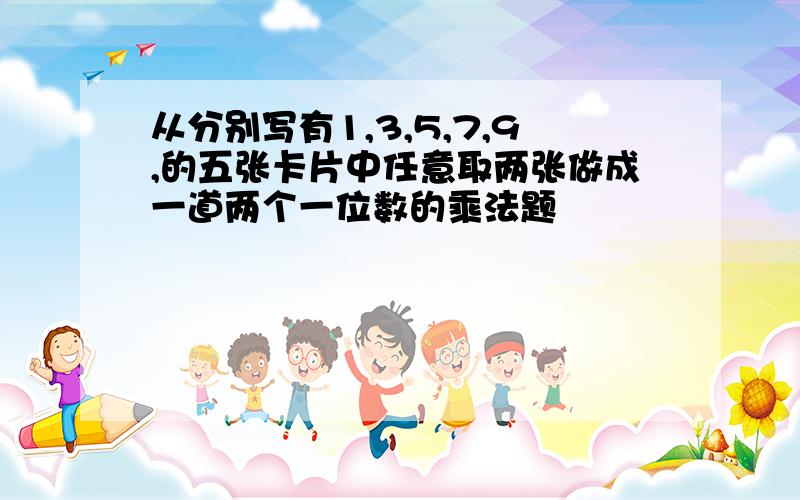 从分别写有1,3,5,7,9,的五张卡片中任意取两张做成一道两个一位数的乘法题